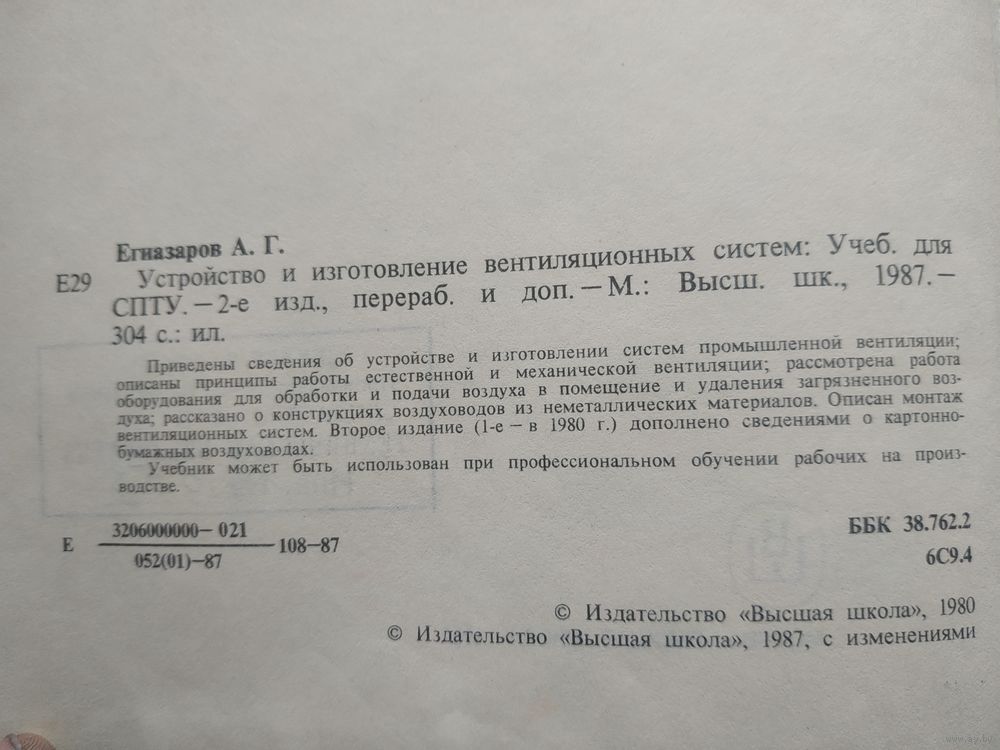 Егназаров А. Г.

Е29 Устройство и изготовление вентиляционных систем: Учеб. для СПТУ. — 2-е изд., перераб. и доп. — М.: Высш. шк., 1987. — 304 с.: ил.

Приведены сведения об устройстве и изготовлении систем промышленной вентиляции; описаны принципы работы естественной и механической вентиляции; рассмотрена работа оборудования для обработки и подачи воздуха в помещение и удаления загрязненного воздуха; рассказано о конструкциях воздуховодов из неметаллических материалов. Описан монтаж вентиляционных систем. Второе издание (1-е — в 1980 г.) дополнено сведениями о картонно-бумажных воздуховодах.

Учебник может быть использован при профессиональном обучении рабочих на производстве.

Е $\frac{3206000000-021}{052(01)-87}$ 108—87

ББК 38.762.2
6С9.4

© Издательство «Высшая школа», 1980
© Издательство «Высшая школа», 1987, с изменениями